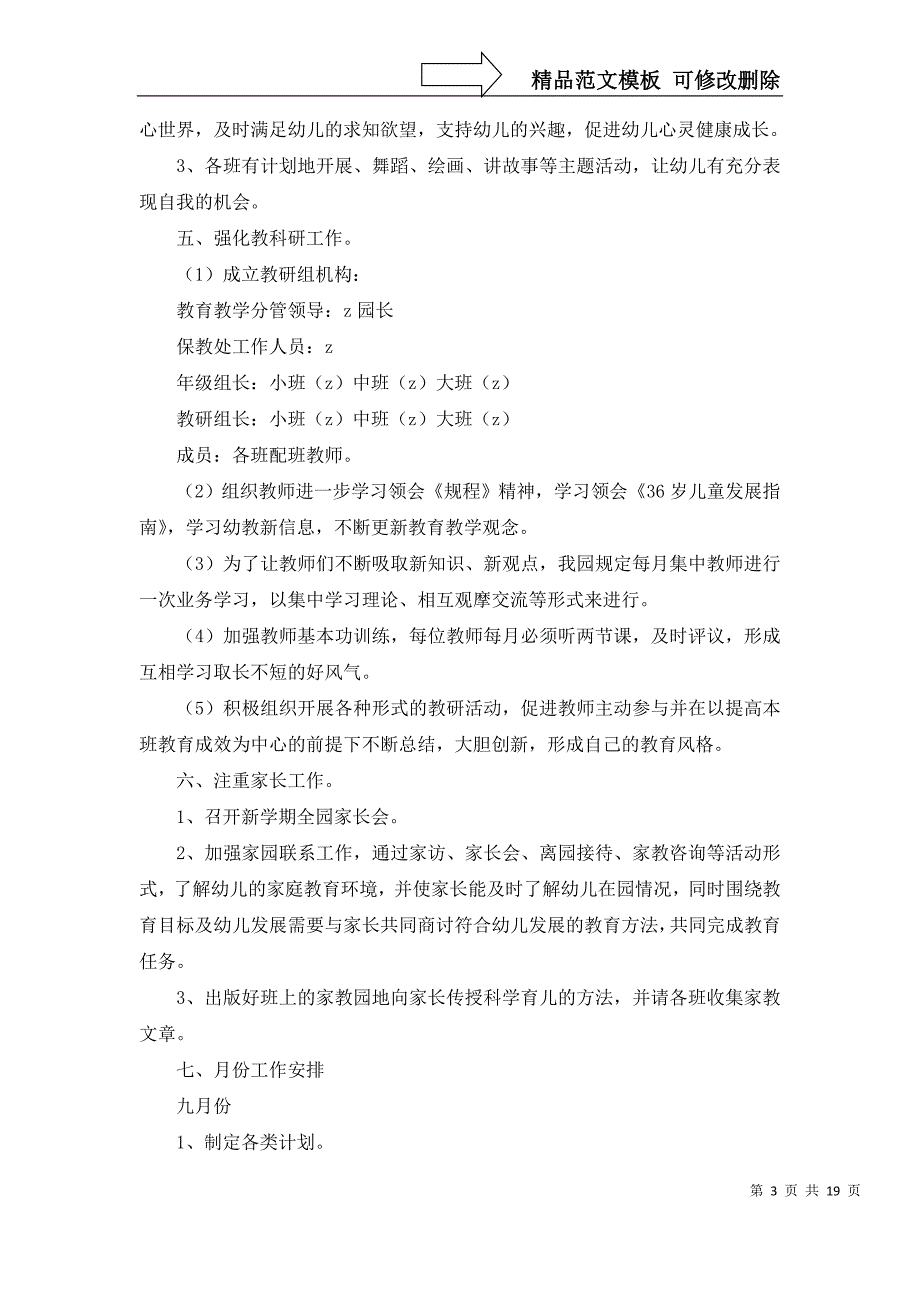 精品范文模板 可修改删除

心世界，及时满足幼儿的求知欲望，支持幼儿的兴趣，促进幼儿心灵健康成长。

3、各班有计划地开展、舞蹈、绘画、讲故事等主题活动，让幼儿有充分表现自我的机会。

五、强化教科研工作。

（1）成立教研组机构：

教育教学分管领导：z 园长

保教处工作人员：z

年级组长：小班（z）中班（z）大班（z）

教研组长：小班（z）中班（z）大班（z）

成员：各班配班教师。

（2）组织教师进一步学习领会《规程》精神，学习领会《36 岁儿童发展指南》，学习幼教新信息，不断更新教育教学观念。

（3）为了让教师们不断吸取新知识、新观点，我园规定每月集中教师进行一次业务学习，以集中学习理论、相互观摩交流等形式来进行。

（4）加强教师基本功训练，每位教师每月必须听两节课，及时评议，形成互相学习取长不短的好风气。

（5）积极组织开展各种形式的教研活动，促进教师主动参与并在以提高本班教育成效为中心的前提下不断总结，大胆创新，形成自己的教育风格。

六、注重家长工作。

1、召开新学期全园家长会。

2、加强家园联系工作，通过家访、家长会、离园接待、家教咨询等活动形式，了解幼儿的家庭教育环境，并使家长能及时了解幼儿在园情况，同时围绕教育目标及幼儿发展需要与家长共同商讨符合幼儿发展的教育方法，共同完成教育任务。

3、出版好班上的家教园地向家长传授科学育儿的方法，并请各班收集家教文章。

七、月份工作安排

九月份

1、制定各类计划。

第 3 页 共 19 页